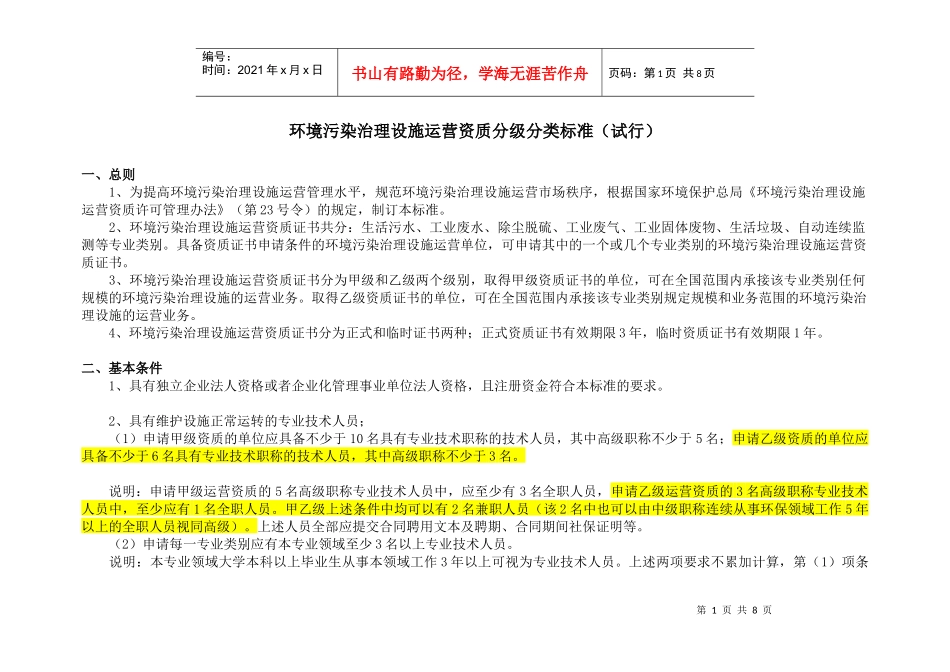 编号：
时间：2021年x月x日

书山有路勤为径，学海无涯苦作舟

页码：第1页 共8页

环境污染治理设施运营资质分级分类标准（试行）

一、总则

1、为提高环境污染治理设施运营管理水平，规范环境污染治理设施运营市场秩序，根据国家环境保护总局《环境污染治理设施运营资质许可管理办法》（第23号令）的规定，制订本标准。

2、环境污染治理设施运营资质证书共分：生活污水、工业废水、除尘脱硫、工业废气、工业固体废物、生活垃圾、自动连续监测等专业类别。具备资质证书申请条件的环境污染治理设施运营单位，可申请其中的一个或几个专业类别的环境污染治理设施运营资质证书。

3、环境污染治理设施运营资质证书分为甲级和乙级两个级别，取得甲级资质证书的单位，可在全国范围内承接该专业类别任何规模的环境污染治理设施的运营业务。取得乙级资质证书的单位，可在全国范围内承接该专业类别规定规模和业务范围的环境污染治理设施的运营业务。

4、环境污染治理设施运营资质证书分为正式和临时证书两种；正式资质证书有效期限3年，临时资质证书有效期限1年。

二、基本条件

1、具有独立企业法人资格或者企业化管理事业单位法人资格，且注册资金符合本标准的要求。

2、具有维护设施正常运转的专业技术人员；

（1）申请甲级资质的单位应具备不少于10名具有专业技术职称的技术人员，其中高级职称不少于5名；申请乙级资质的单位应具备不少于6名具有专业技术职称的技术人员，其中高级职称不少于3名。

说明：申请甲级运营资质的5名高级职称专业技术人员中，应至少有3名全职人员，申请乙级运营资质的3名高级职称专业技术人员中，至少应有1名全职人员。甲乙级上述条件中均可以有2名兼职人员（该2名中也可以由中级职称连续从事环保领域工作5年以上的全职人员视同高级）。上述人员全部应提交合同聘用文本及聘期、合同期间社保证明等。

（2）申请每一专业类别应有本专业领域至少3名以上专业技术人员。

说明：本专业领域大学本科以上毕业生从事本领域工作3年以上可视为专业技术人员。上述两项要求不累加计算，第（1）项条

第1页 共8页